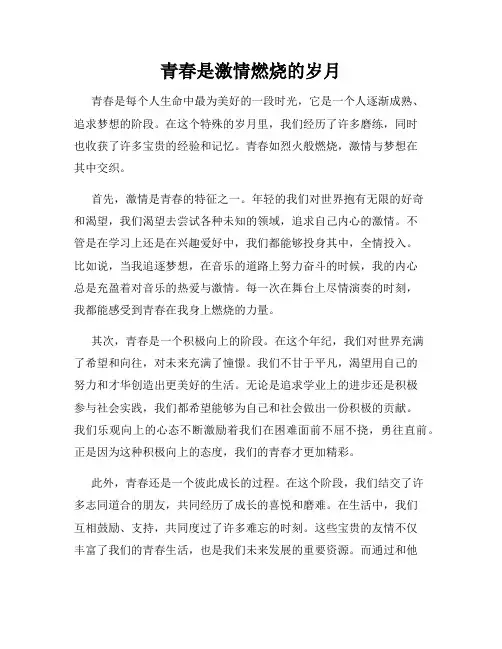 青春是激情燃烧的岁月

青春是每个人生命中最为美好的一段时光，它是一个人逐渐成熟、追求梦想的阶段。在这个特殊的岁月里，我们经历了许多磨练，同时也收获了许多宝贵的经验和记忆。青春如烈火般燃烧，激情与梦想在其中交织。

首先，激情是青春的特征之一。年轻的我们对世界抱有无限的好奇和渴望，我们渴望去尝试各种未知的领域，追求自己内心的激情。不管是在学习上还是在兴趣爱好中，我们都能够投身其中，全情投入。比如说，当我追逐梦想，在音乐的道路上努力奋斗的时候，我的内心总是充盈着对音乐的热爱与激情。每一次在舞台上尽情演奏的时刻，我都能感受到青春在我身上燃烧的力量。

其次，青春是一个积极向上的阶段。在这个年纪，我们对世界充满了希望和向往，对未来充满了憧憬。我们不甘于平凡，渴望用自己的努力和才华创造出更美好的生活。无论是追求学业上的进步还是积极参与社会实践，我们都希望能够为自己和社会做出一份积极的贡献。我们乐观向上的心态不断激励着我们在困难面前不屈不挠，勇往直前。正是因为这种积极向上的态度，我们的青春才更加精彩。

此外，青春还是一个彼此成长的过程。在这个阶段，我们结交了许多志同道合的朋友，共同经历了成长的喜悦和磨难。在生活中，我们互相鼓励、支持，共同度过了许多难忘的时刻。这些宝贵的友情不仅丰富了我们的青春生活，也是我们未来发展的重要资源。而通过和他